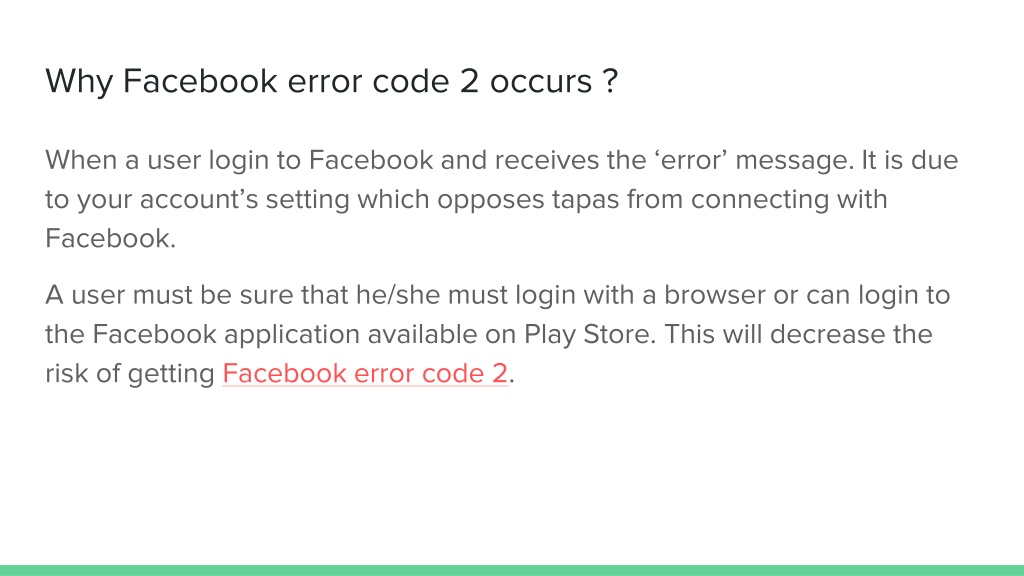 Why Facebook error code 2 occurs ?

When a user login to Facebook and receives the 'error' message. It is due to your account's setting which opposes tapas from connecting with Facebook.

A user must be sure that he/she must login with a browser or can login to the Facebook application available on Play Store. This will decrease the risk of getting Facebook error code 2.